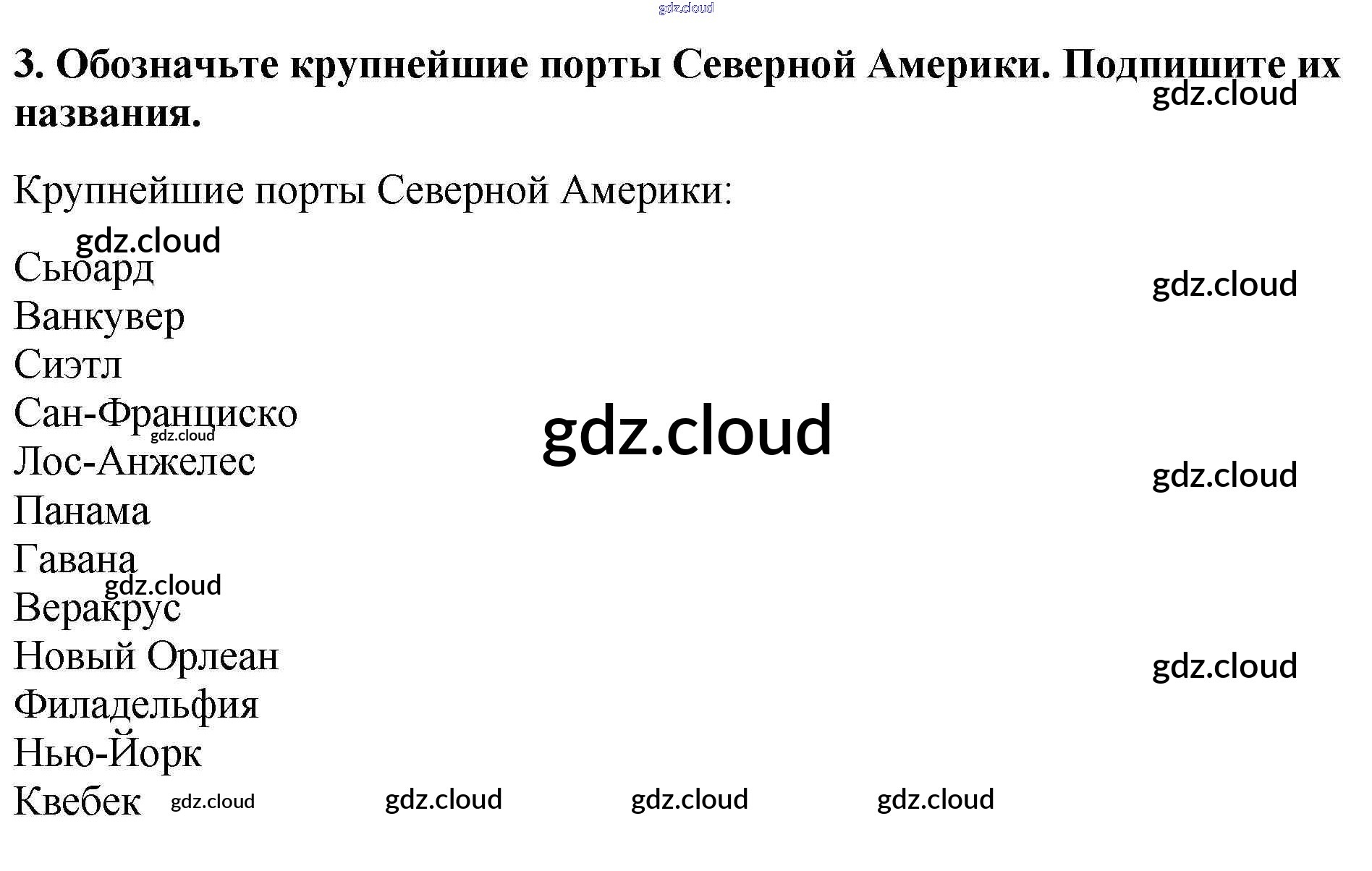 3. Обозначьте крупнейшие порты Северной Америки. Подпишите их названия.

Крупнейшие порты Северной Америки:

Сьюард
Ванкувер
Сиэтл
Сан-Франциско
Лос-Анжелес
Панама
Гавана
Веракрус
Новый Орлеан
Филадельфия
Нью-Йорк
Квебек

gdz.cloud